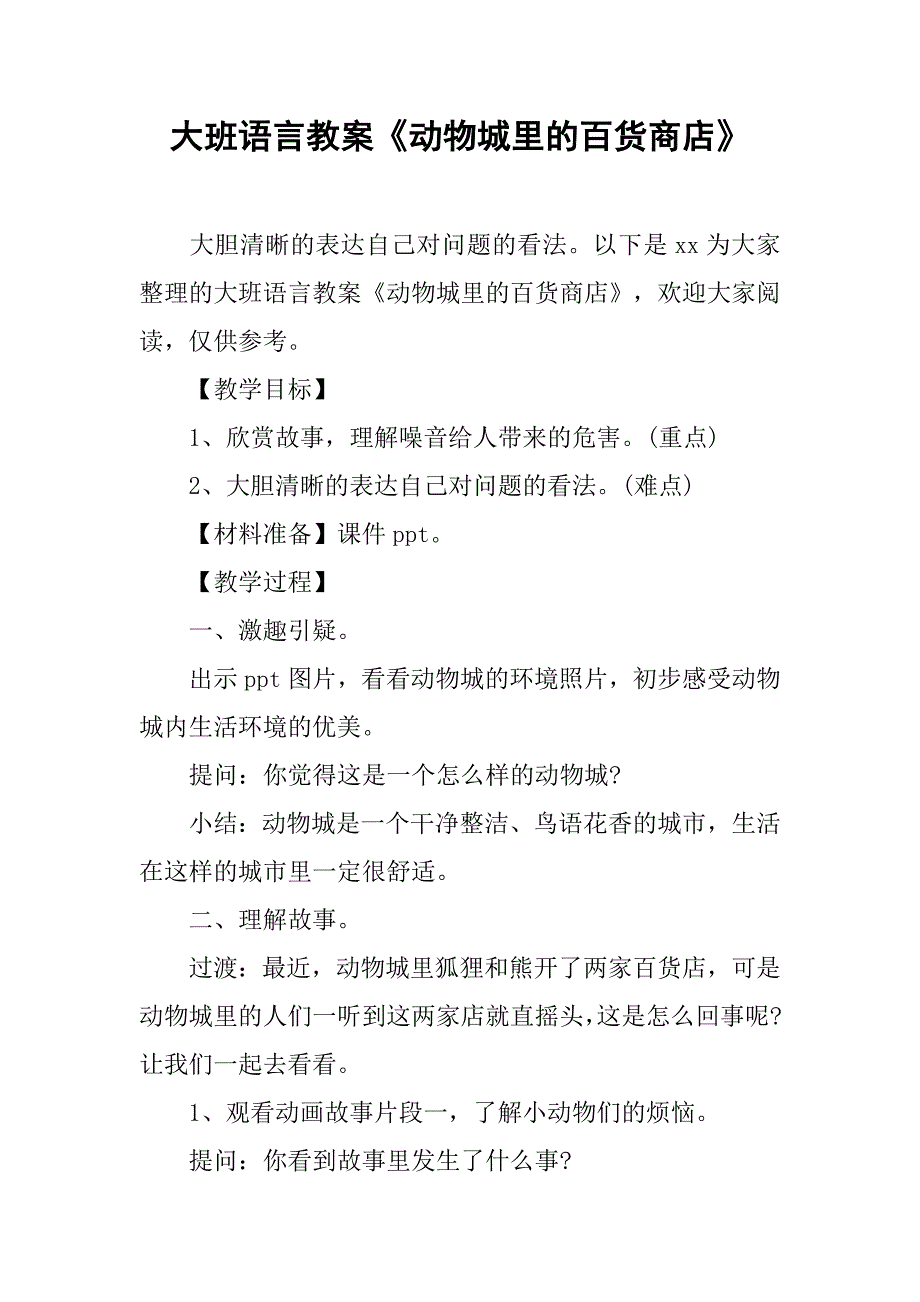 大班语言教案《动物城里的百货商店》

大胆清晰的表达自己对问题的看法。以下是 xx 为大家整理的大班语言教案《动物城里的百货商店》，欢迎大家阅读，仅供参考。

【教学目标】

1、欣赏故事，理解噪音给人带来的危害。(重点)

2、大胆清晰的表达自己对问题的看法。(难点)

【材料准备】课件 ppt。

【教学过程】

一、激趣引疑。

出示 ppt 图片，看看动物城的环境照片，初步感受动物城内生活环境的优美。

提问：你觉得这是一个怎么样的动物城?

小结：动物城是一个干净整洁、鸟语花香的城市，生活在这样的城市里一定很舒适。

二、理解故事。

过渡：最近，动物城里狐狸和熊开了两家百货店，可是动物城里的人们一听到这两家店就直摇头,这是怎么回事呢?让我们一起去看看。

1、观看动画故事片段一，了解小动物们的烦恼。

提问：你看到故事里发生了什么事?